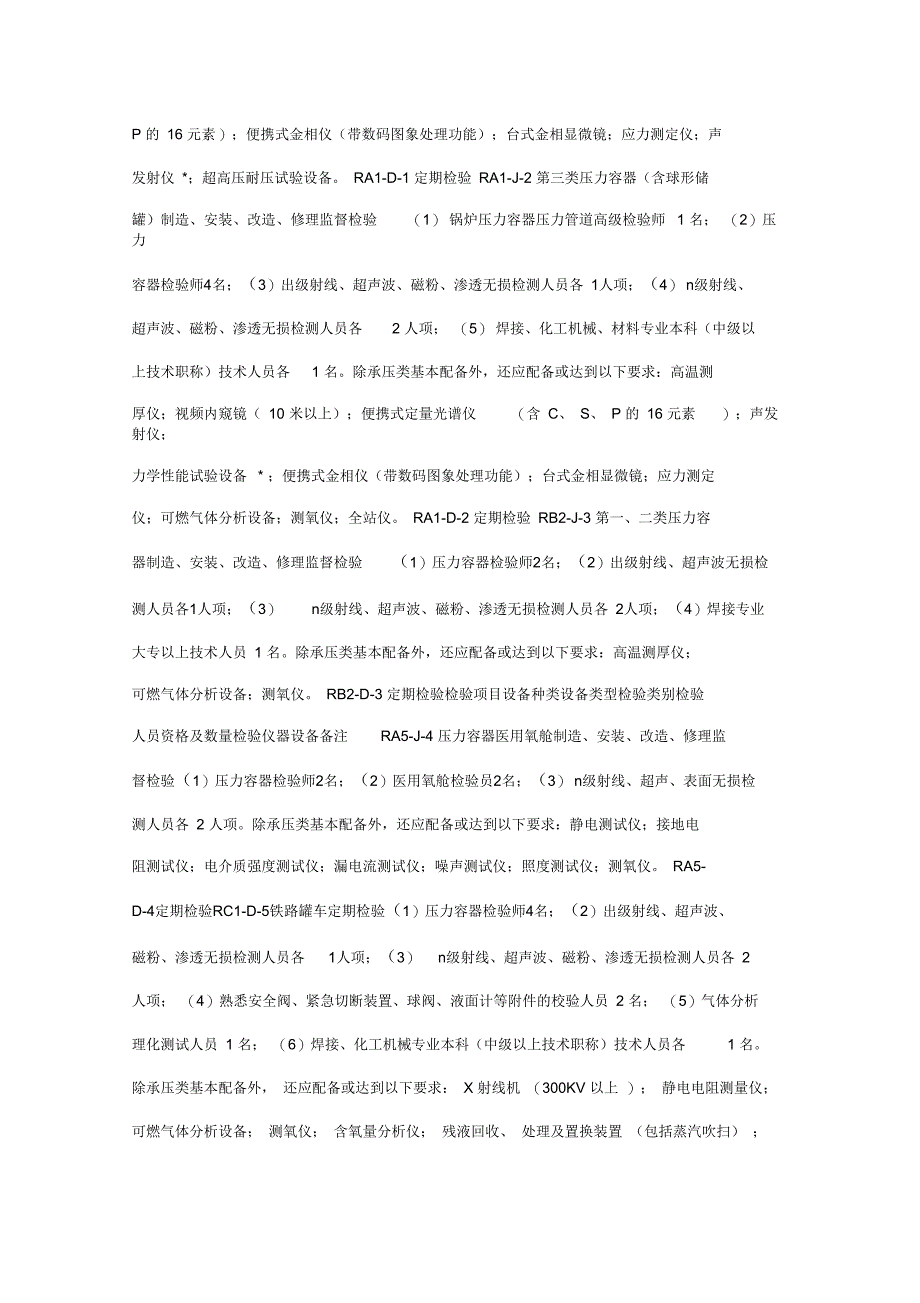 P 的 16 元素）；便携式金相仪（带数码图象处理功能）；台式金相显微镜；应力测定仪；声发射仪 *；超高压耐压试验设备。 RA1-D-1 定期检验 RA1-J-2 第三类压力容器（含球形储罐）制造、安装、改造、修理监督检验 （1）锅炉压力容器压力管道高级检验师 1 名；（2）压力容器检验师4名；（3）出级射线、超声波、磁粉、渗透无损检测人员各 1人项；（4） n级射线、超声波、磁粉、渗透无损检测人员各 2 人项；（5）焊接、化工机械、材料专业本科（中级以上技术职称）技术人员各 1 名。除承压类基本配备外，还应配备或达到以下要求：高温测厚仪；视频内窥镜（ 10 米以上）；便携式定量光谱仪 （含 C、 S、 P 的 16 元素 ）；声发射仪；力学性能试验设备 *；便携式金相仪（带数码图象处理功能）；台式金相显微镜；应力测定仪；可燃气体分析设备；测氧仪；全站仪。 RA1-D-2 定期检验 RB2-J-3 第一、二类压力容器制造、安装、改造、修理监督检验 （1）压力容器检验师2名；（2）出级射线、超声波无损检测人员各1人项；（3） n级射线、超声波、磁粉、渗透无损检测人员各 2人项；（4）焊接专业大专以上技术人员 1 名。除承压类基本配备外，还应配备或达到以下要求：高温测厚仪；可燃气体分析设备；测氧仪。 RB2-D-3 定期检验检验项目设备种类设备类型检验类别检验人员资格及数量检验仪器设备备注 RA5-J-4 压力容器医用氧舱制造、安装、改造、修理监督检验（1）压力容器检验师2名；（2）医用氧舱检验员2名；（3） n级射线、超声、表面无损检测人员各 2 人项。除承压类基本配备外，还应配备或达到以下要求：静电测试仪；接地电阻测试仪；电介质强度测试仪；漏电流测试仪；噪声测试仪；照度测试仪；测氧仪。 RA5-D-4定期检验RC1-D-5铁路罐车定期检验（1）压力容器检验师4名；（2）出级射线、超声波、磁粉、渗透无损检测人员各 1人项；（3） n级射线、超声波、磁粉、渗透无损检测人员各 2 人项；（4）熟悉安全阀、紧急切断装置、球阀、液面计等附件的校验人员 2 名；（5）气体分析理化测试人员 1 名；（6）焊接、化工机械专业本科（中级以上技术职称）技术人员各 1 名。除承压类基本配备外， 还应配备或达到以下要求： X 射线机 （300KV 以上 ）； 静电电阻测量仪；可燃气体分析设备； 测氧仪； 含氧量分析仪； 残液回收、 处理及置换装置 （包括蒸汽吹扫） ；